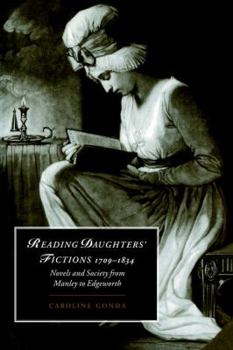 READING DAUGHTERS' FICTIONS 1709–1834

Novels and Society from Manley to Edgeworth

CAROLINE GONDA